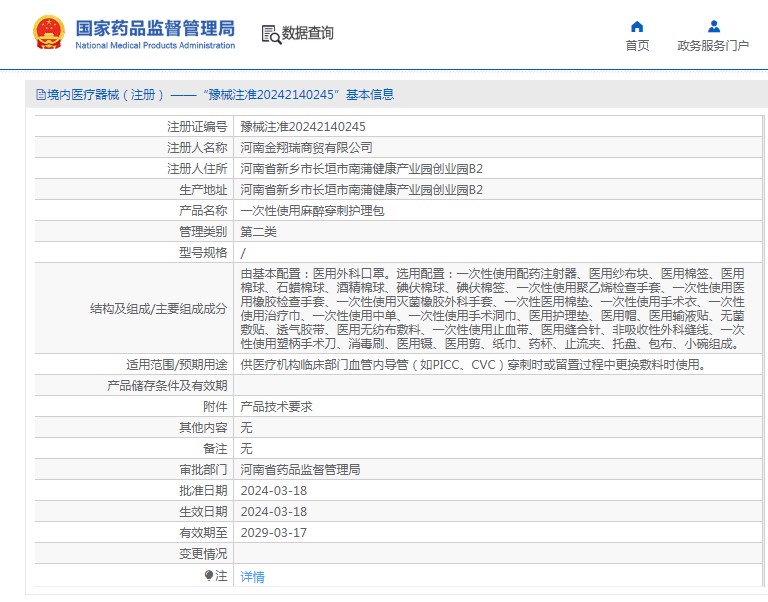 国家药品监督管理局
National Medical Products Administration

数据查询

首页

政务服务门户

境内医疗器械（注册）——“豫械注准20242140245”基本信息

| 注册证编号 | 豫械注准20242140245 |
|---|---|
| 注册人名称 | 河南金翔瑞商贸有限公司 |
| 注册人住所 | 河南省新乡市长垣市南蒲健康产业园创业园B2 |
| 生产地址 | 河南省新乡市长垣市南蒲健康产业园创业园B2 |
| 产品名称 | 一次性使用麻醉穿刺护理包 |
| 管理类别 | 第二类 |
| 型号规格 | / |
| 结构及组成/主要组成成分 | 由基本配置：医用外科口罩。选用配置：一次性使用配药注射器、医用纱布块、医用棉签、医用棉球、石蜡棉球、酒精棉球、碘伏棉球、碘伏棉签、一次性使用聚乙烯检查手套、一次性使用医用橡胶检查手套、一次性使用灭菌橡胶外科手套、一次性医用棉垫、一次性使用手术衣、一次性使用治疗巾、一次性使用中单、一次性使用手术洞巾、医用护理垫、医用帽、医用输液贴、无菌敷贴、透气胶带、医用无纺布敷料、一次性使用止血带、医用缝合针、非吸收性外科缝线、一次性使用塑柄手术刀、消毒刷、医用镊、医用剪、纸巾、药杯、止流夹、托盘、包布、小碗组成。 |
| 适用范围/预期用途 | 供医疗机构临床部门血管内导管（如PICC、CVC）穿刺时或留置过程中更换敷料时使用。 |
| 产品储存条件及有效期 | |
| 附件 | 产品技术要求 |
| 其他内容 | 无 |
| 备注 | 无 |
| 审批部门 | 河南省药品监督管理局 |
| 批准日期 | 2024-03-18 |
| 生效日期 | 2024-03-18 |
| 有效期至 | 2029-03-17 |
| 变更情况 | |
| 注 | 详情 |